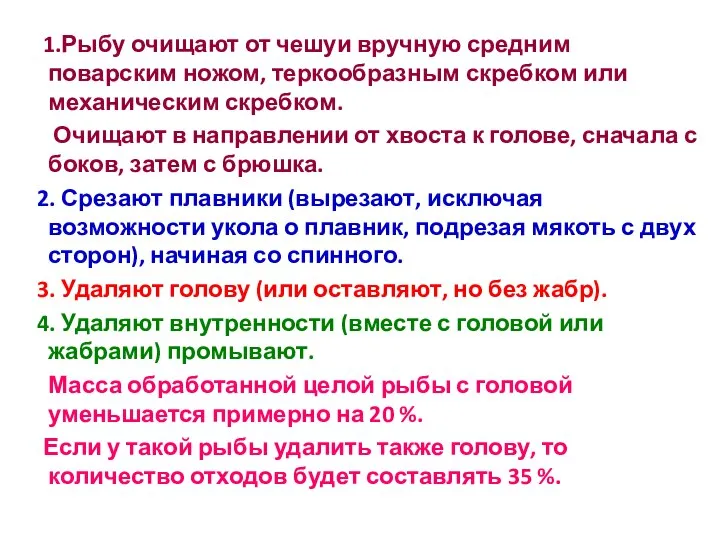 1.Рыбу очищают от чешуи вручную средним поварским ножом, теркообразным скребком или механическим скребком.

Очищают в направлении от хвоста к голове, сначала с боков, затем с брюшка.

2. Срезают плавники (вырезают, исключая возможности укола о плавник, подрезая мякоть с двух сторон), начиная со спинного.

3. Удаляют голову (или оставляют, но без жабр).

4. Удаляют внутренности (вместе с головой или жабрами) промывают.

Масса обработанной целой рыбы с головой уменьшается примерно на 20 %.

Если у такой рыбы удалить также голову, то количество отходов будет составлять 35 %.